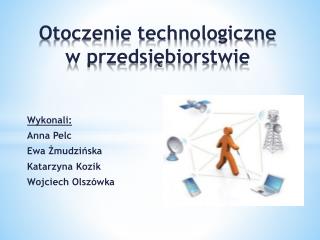 Otoczenie technologiczne w przedsiębiorstwie

Wykonali:
Anna Pelc
Ewa Żmudzińska
Katarzyna Kozik
Wojciech Olszówka